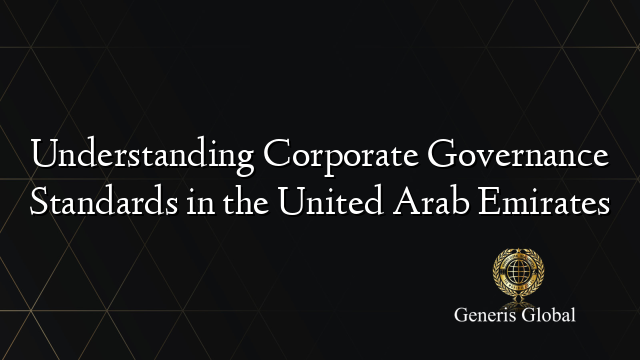 Understanding Corporate Governance Standards in the United Arab Emirates

Generis Global